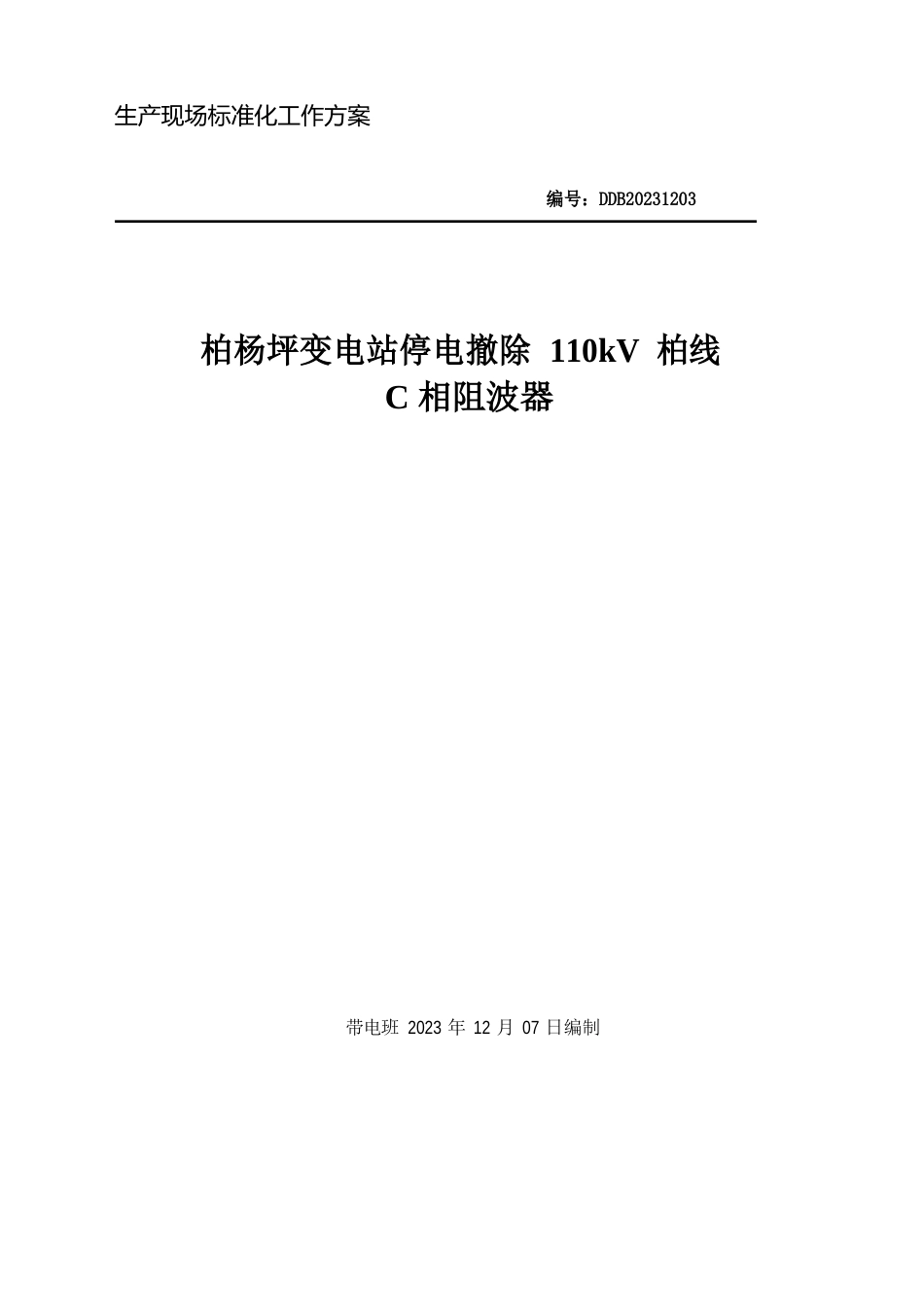 生产现场标准化工作方案

编号：DDB20231203

柏杨坪变电站停电撤除 110kV 柏线 C 相阻波器

带电班 2023 年 12 月 07 日编制